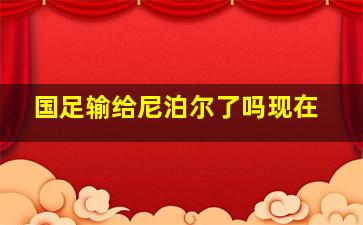 国足输给尼泊尔了吗现在